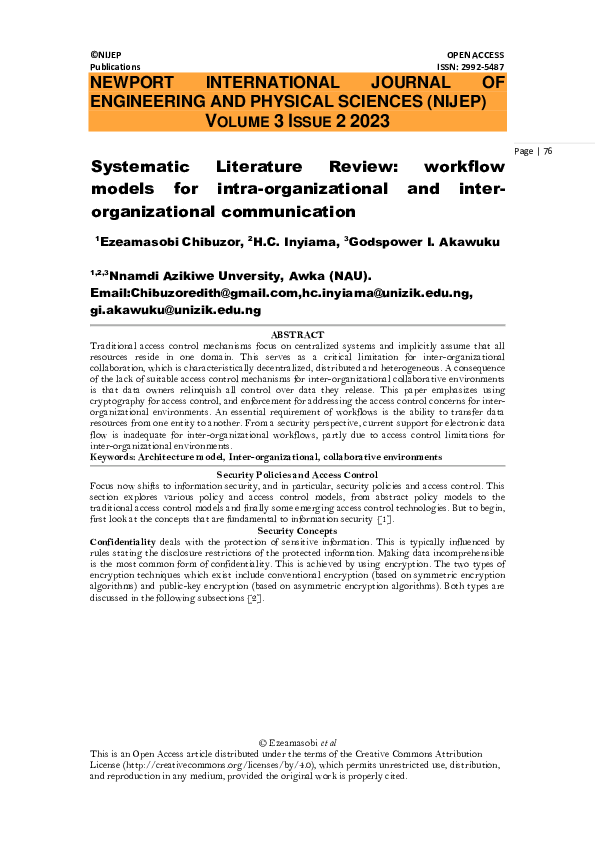 ©NIJEP
Publications

OPEN ACCESS
ISSN: 2992-5487

NEWPORT INTERNATIONAL JOURNAL OF ENGINEERING AND PHYSICAL SCIENCES (NIJEP)
VOLUME 3 ISSUE 2 2023

Page | 76

Systematic Literature Review: workflow models for intra-organizational and inter-organizational communication

$^1$Ezeamasobi Chibuzor, $^2$H.C. Inyiama, $^3$Godspower I. Akawuku

$^{1,2,3}$Nnamdi Azikiwe Unversity, Awka (NAU).
Email:Chibuzoredith@gmail.com,hc.inyiama@unizik.edu.ng, gi.akawuku@unizik.edu.ng

ABSTRACT
Traditional access control mechanisms focus on centralized systems and implicitly assume that all resources reside in one domain. This serves as a critical limitation for inter-organizational collaboration, which is characteristically decentralized, distributed and heterogeneous. A consequence of the lack of suitable access control mechanisms for inter-organizational collaborative environments is that data owners relinquish all control over data they release. This paper emphasizes using cryptography for access control, and enforcement for addressing the access control concerns for inter-organizational environments. An essential requirement of workflows is the ability to transfer data resources from one entity to another. From a security perspective, current support for electronic data flow is inadequate for inter-organizational workflows, partly due to access control limitations for inter-organizational environments.
Keywords: Architecture model, Inter-organizational, collaborative environments

Security Policies and Access Control
Focus now shifts to information security, and in particular, security policies and access control. This section explores various policy and access control models, from abstract policy models to the traditional access control models and finally some emerging access control technologies. But to begin, first look at the concepts that are fundamental to information security [1].

Security Concepts
Confidentiality deals with the protection of sensitive information. This is typically influenced by rules stating the disclosure restrictions of the protected information. Making data incomprehensible is the most common form of confidentiality. This is achieved by using encryption. The two types of encryption techniques which exist include conventional encryption (based on symmetric encryption algorithms) and public-key encryption (based on asymmetric encryption algorithms). Both types are discussed in the following subsections [2].

© Ezeamasobi et al
This is an Open Access article distributed under the terms of the Creative Commons Attribution License (http://creativecommons.org/licenses/by/4.0), which permits unrestricted use, distribution, and reproduction in any medium, provided the original work is properly cited.